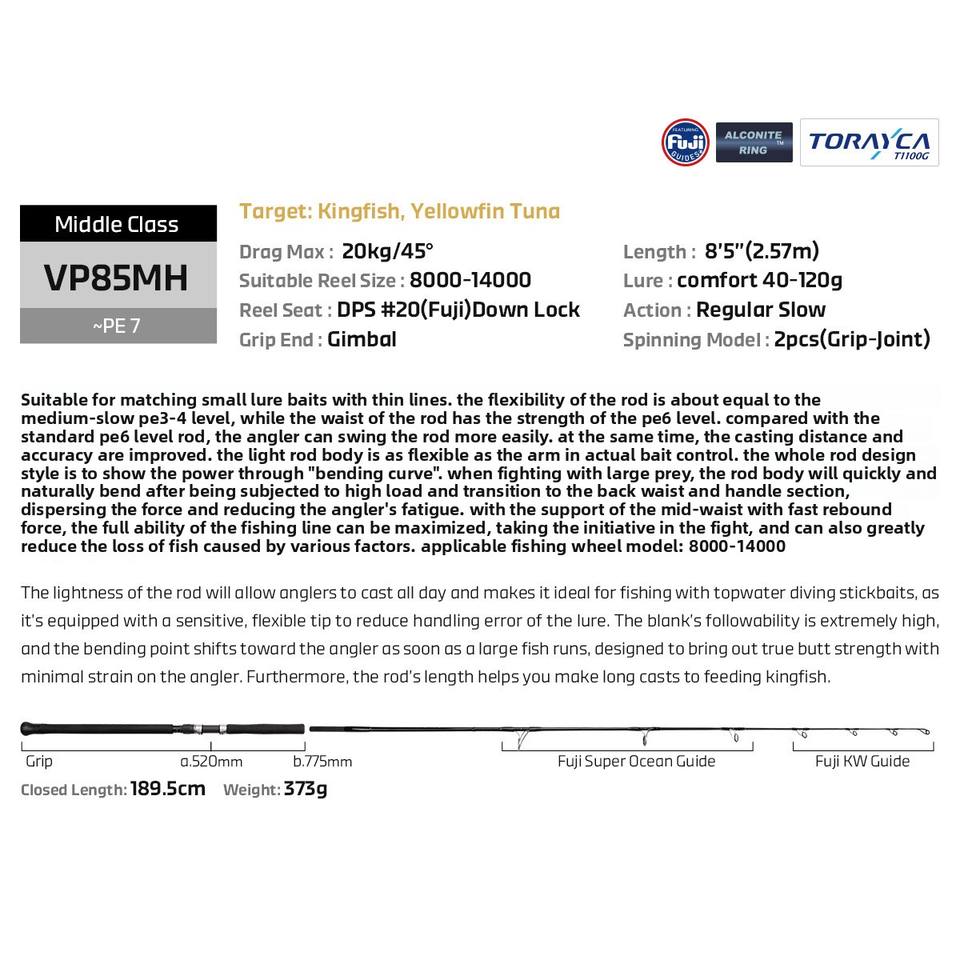 FEATURING Fuji GUIDES

ALCONITE RING

TORAYCA T1100G

Middle Class

VP85MH

~PE 7

Target: Kingfish, Yellowfin Tuna

Drag Max : 20kg/45°
Suitable Reel Size : 8000-14000
Reel Seat : DPS #20(Fuji)Down Lock
Grip End : Gimbal

Length : 8'5"(2.57m)
Lure : comfort 40-120g
Action : Regular Slow
Spinning Model : 2pcs(Grip-Joint)

Suitable for matching small lure baits with thin lines. the flexibility of the rod is about equal to the medium-slow pe3-4 level, while the waist of the rod has the strength of the pe6 level. compared with the standard pe6 level rod, the angler can swing the rod more easily. at the same time, the casting distance and accuracy are improved. the light rod body is as flexible as the arm in actual bait control. the whole rod design style is to show the power through "bending curve". when fighting with large prey, the rod body will quickly and naturally bend after being subjected to high load and transition to the back waist and handle section, dispersing the force and reducing the angler's fatigue. with the support of the mid-waist with fast rebound force, the full ability of the fishing line can be maximized, taking the initiative in the fight, and can also greatly reduce the loss of fish caused by various factors. applicable fishing wheel model: 8000-14000

The lightness of the rod will allow anglers to cast all day and makes it ideal for fishing with topwater diving stickbaits, as it's equipped with a sensitive, flexible tip to reduce handling error of the lure. The blank's followability is extremely high, and the bending point shifts toward the angler as soon as a large fish runs, designed to bring out true butt strength with minimal strain on the angler. Furthermore, the rod's length helps you make long casts to feeding kingfish.

Grip a.520mm b.775mm Fuji Super Ocean Guide Fuji KW Guide

Closed Length: 189.5cm Weight: 373g